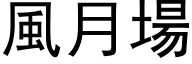 風月場